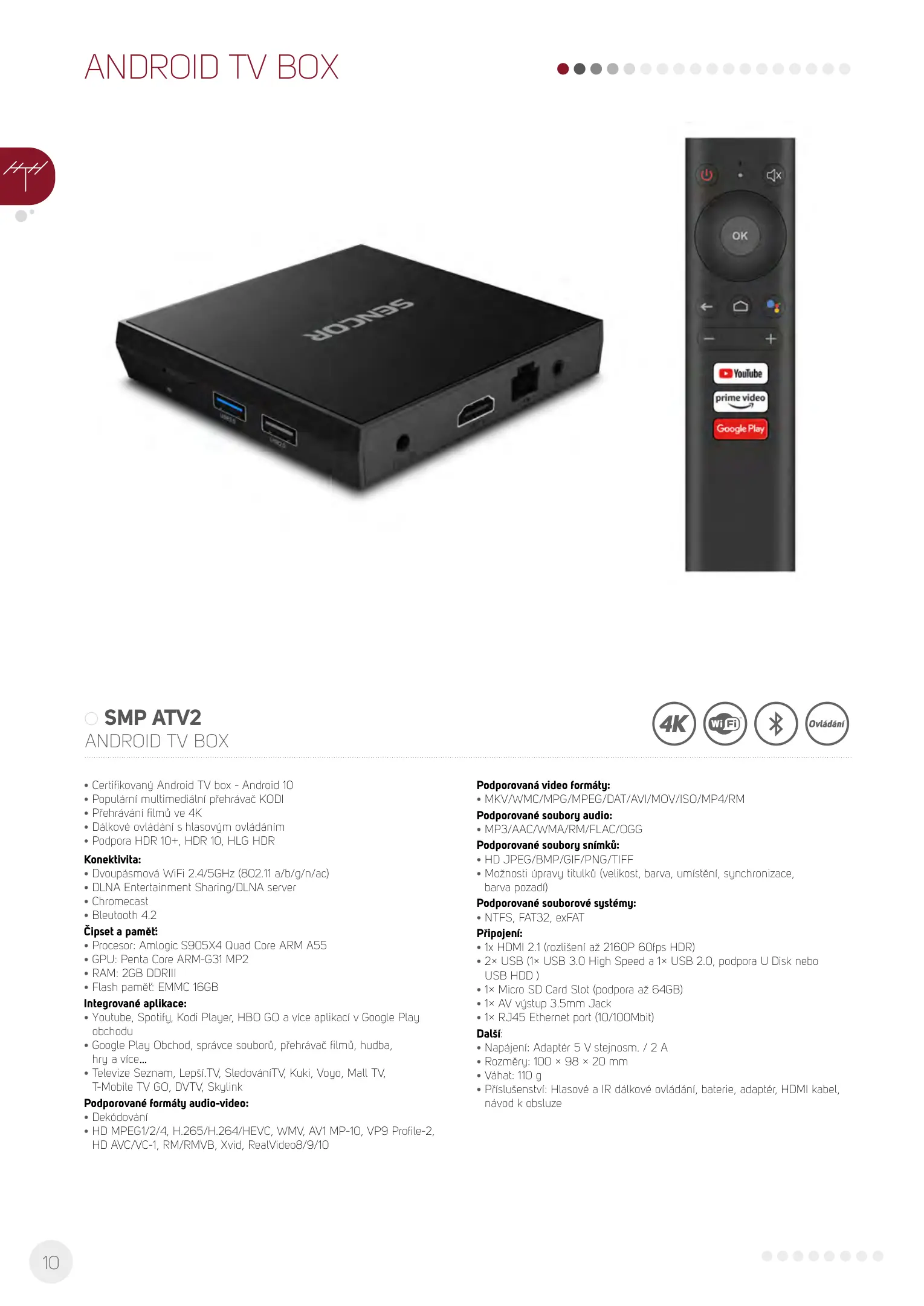 ANDROID TV BOX

SENCOR

OK

YouTube

prime video

Google Play

SMP ATV2
ANDROID TV BOX

4K

WiFi

Ovládání

• Certifikovaný Android TV box - Android 10
• Populární multimediální přehrávač KODI
• Přehrávání filmů ve 4K
• Dálkové ovládání s hlasovým ovládáním
• Podpora HDR 10+, HDR 10, HLG HDR
Konektivita:
• Dvoupásmová WiFi 2.4/5GHz (802.11 a/b/g/n/ac)
• DLNA Entertainment Sharing/DLNA server
• Chromecast
• Bleutooth 4.2
Čipset a paměť:
• Procesor: Amlogic S905X4 Quad Core ARM A55
• GPU: Penta Core ARM-G31 MP2
• RAM: 2GB DDRIII
• Flash paměť: EMMC 16GB
Integrované aplikace:
• Youtube, Spotify, Kodi Player, HBO GO a více aplikací v Google Play obchodu
• Google Play Obchod, správce souborů, přehrávač filmů, hudba, hry a více...
• Televize Seznam, Lepší.TV, SledováníTV, Kuki, Voyo, Mall TV, T-Mobile TV GO, DVTV, Skylink
Podporované formáty audio-video:
• Dekódování
• HD MPEG1/2/4, H.265/H.264/HEVC, WMV, AV1 MP-10, VP9 Profile-2, HD AVC/VC-1, RM/RMVB, Xvid, RealVideo8/9/10

Podporovaná video formáty:
• MKV/WMC/MPG/MPEG/DAT/AVI/MOV/ISO/MP4/RM
Podporované soubory audio:
• MP3/AAC/WMA/RM/FLAC/OGG
Podporované soubory snímků:
• HD JPEG/BMP/GIF/PNG/TIFF
• Možnosti úpravy titulků (velikost, barva, umístění, synchronizace, barva pozadí)
Podporované souborové systémy:
• NTFS, FAT32, exFAT
Připojení:
• 1x HDMI 2.1 (rozlišení až 2160P 60fps HDR)
• 2× USB (1× USB 3.0 High Speed a 1× USB 2.0, podpora U Disk nebo USB HDD )
• 1× Micro SD Card Slot (podpora až 64GB)
• 1× AV výstup 3.5mm Jack
• 1× RJ45 Ethernet port (10/100Mbit)
Další:
• Napájení: Adaptér 5 V stejnosm. / 2 A
• Rozměry: 100 × 98 × 20 mm
• Váhat: 110 g
• Příslušenství: Hlasové a IR dálkové ovládání, baterie, adaptér, HDMI kabel, návod k obsluze

10